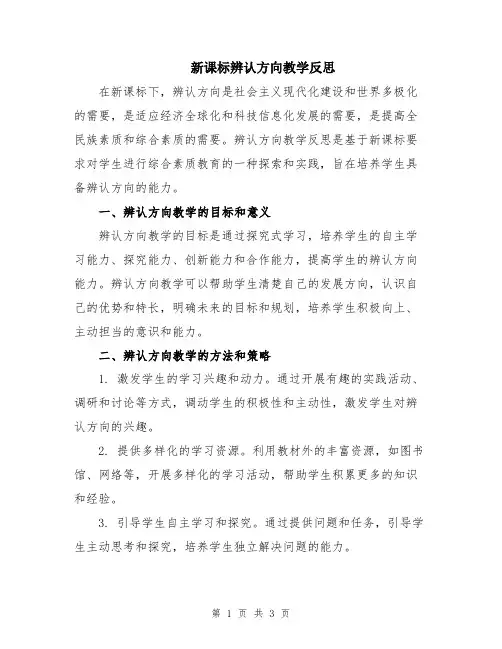 新课标辨认方向教学反思

在新课标下，辨认方向是社会主义现代化建设和世界多极化的需要，是适应经济全球化和科技信息化发展的需要，是提高全民族素质和综合素质的需要。辨认方向教学反思是基于新课标要求对学生进行综合素质教育的一种探索和实践，旨在培养学生具备辨认方向的能力。

一、辨认方向教学的目标和意义

辨认方向教学的目标是通过探究式学习，培养学生的自主学习能力、探究能力、创新能力和合作能力，提高学生的辨认方向能力。辨认方向教学可以帮助学生清楚自己的发展方向，认识自己的优势和特长，明确未来的目标和规划，培养学生积极向上、主动担当的意识和能力。

二、辨认方向教学的方法和策略

1. 激发学生的学习兴趣和动力。通过开展有趣的实践活动、调研和讨论等方式，调动学生的积极性和主动性，激发学生对辨认方向的兴趣。

2. 提供多样化的学习资源。利用教材外的丰富资源，如图书馆、网络等，开展多样化的学习活动，帮助学生积累更多的知识和经验。

3. 引导学生自主学习和探究。通过提供问题和任务，引导学生主动思考和探究，培养学生独立解决问题的能力。

第 1 页 共 3 页